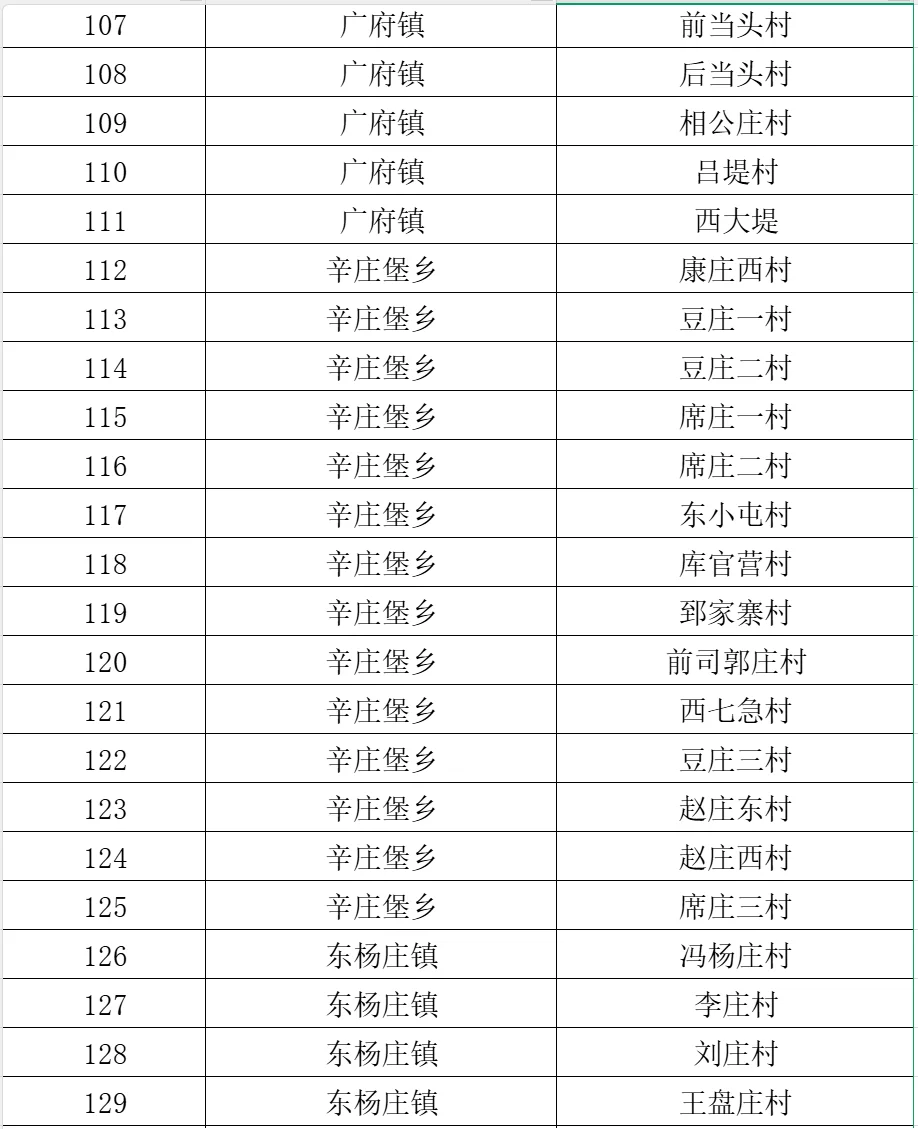 | 107 | 广府镇 | 前当头村 |
|---|---|---|
| 108 | 广府镇 | 后当头村 |
| 109 | 广府镇 | 相公庄村 |
| 110 | 广府镇 | 吕堤村 |
| 111 | 广府镇 | 西大堤 |
| 112 | 辛庄堡乡 | 康庄西村 |
| 113 | 辛庄堡乡 | 豆庄一村 |
| 114 | 辛庄堡乡 | 豆庄二村 |
| 115 | 辛庄堡乡 | 席庄一村 |
| 116 | 辛庄堡乡 | 席庄二村 |
| 117 | 辛庄堡乡 | 东小屯村 |
| 118 | 辛庄堡乡 | 库官营村 |
| 119 | 辛庄堡乡 | 郅家寨村 |
| 120 | 辛庄堡乡 | 前司郭庄村 |
| 121 | 辛庄堡乡 | 西七急村 |
| 122 | 辛庄堡乡 | 豆庄三村 |
| 123 | 辛庄堡乡 | 赵庄东村 |
| 124 | 辛庄堡乡 | 赵庄西村 |
| 125 | 辛庄堡乡 | 席庄三村 |
| 126 | 东杨庄镇 | 冯杨庄村 |
| 127 | 东杨庄镇 | 李庄村 |
| 128 | 东杨庄镇 | 刘庄村 |
| 129 | 东杨庄镇 | 王盘庄村 |